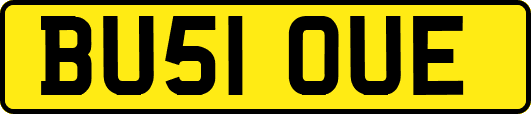 BU51 OUE